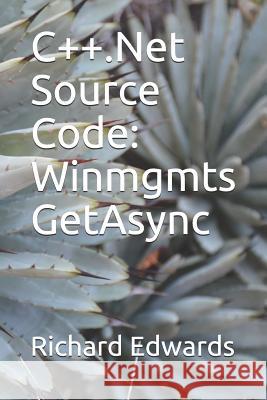 C++.Net Source Code: Winmgmts GetAsync

Richard Edwards

Kraina Książek